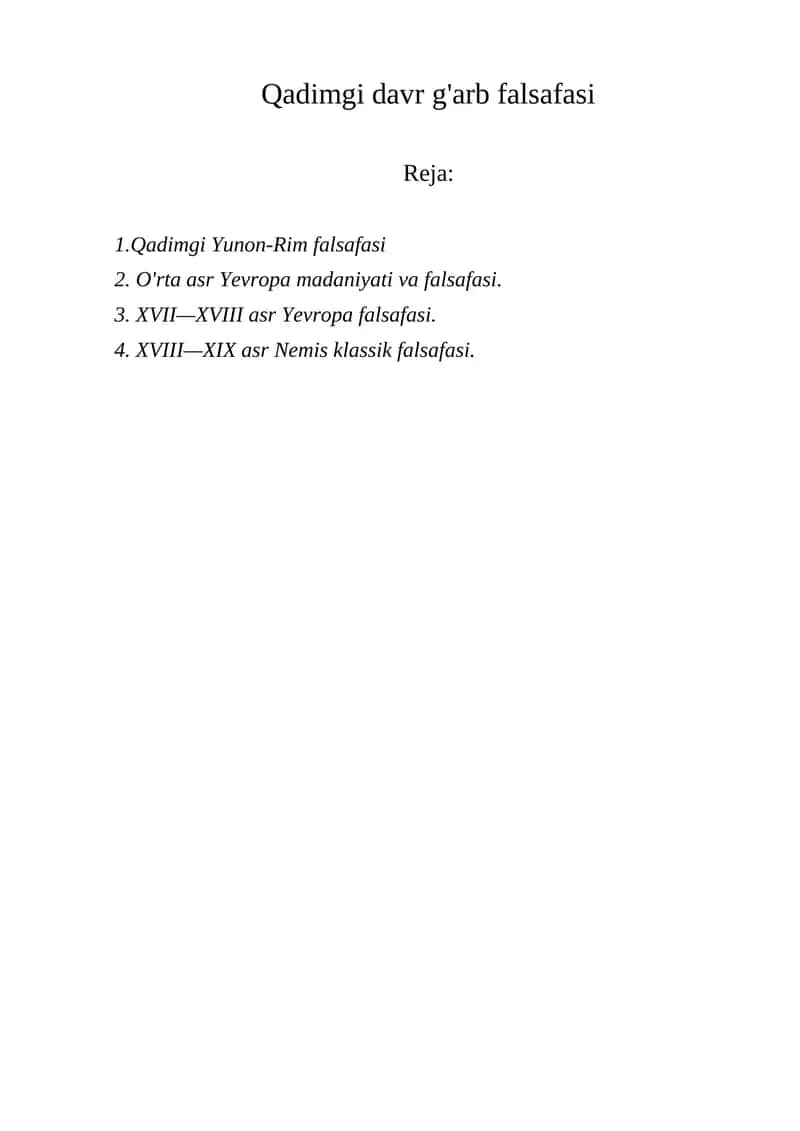 Qadimgi davr g'arb falsafasi

Reja:

1.Qadimgi Yunon-Rim falsafasi
2. O'rta asr Yevropa madaniyati va falsafasi.
3. XVII—XVIII asr Yevropa falsafasi.
4. XVIII—XIX asr Nemis klassik falsafasi.